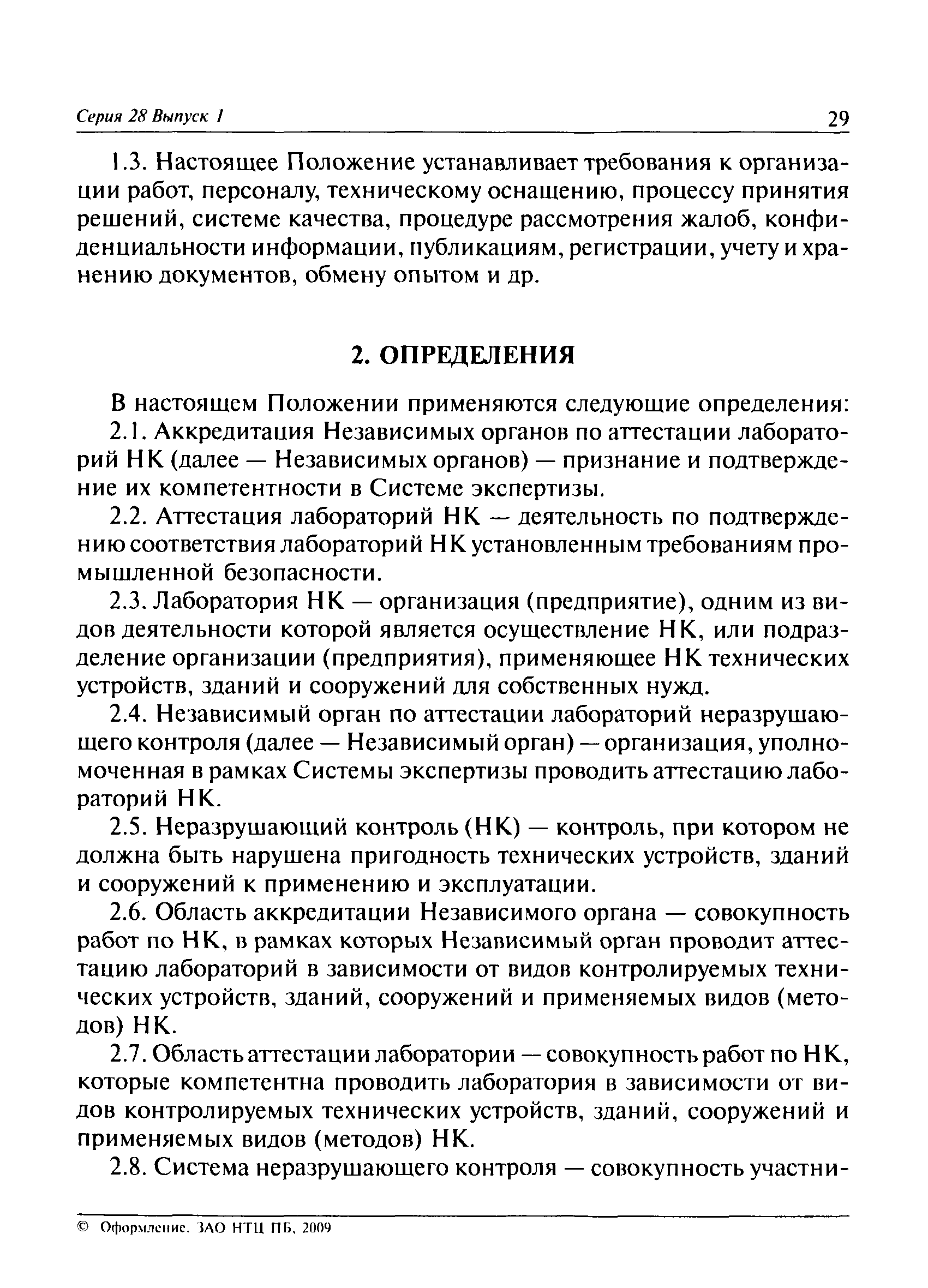 Серия 28 Выпуск 1

29

1.3. Настоящее Положение устанавливает требования к организации работ, персоналу, техническому оснащению, процессу принятия решений, системе качества, процедуре рассмотрения жалоб, конфиденциальности информации, публикациям, регистрации, учету и хранению документов, обмену опытом и др.

2. ОПРЕДЕЛЕНИЯ

В настоящем Положении применяются следующие определения:

2.1. Аккредитация Независимых органов по аттестации лабораторий НК (далее — Независимых органов) — признание и подтверждение их компетентности в Системе экспертизы.

2.2. Аттестация лабораторий НК — деятельность по подтверждению соответствия лабораторий НК установленным требованиям промышленной безопасности.

2.3. Лаборатория НК — организация (предприятие), одним из видов деятельности которой является осуществление НК, или подразделение организации (предприятия), применяющее НК технических устройств, зданий и сооружений для собственных нужд.

2.4. Независимый орган по аттестации лабораторий неразрушающего контроля (далее — Независимый орган) — организация, уполномоченная в рамках Системы экспертизы проводить аттестацию лабораторий НК.

2.5. Неразрушающий контроль (НК) — контроль, при котором не должна быть нарушена пригодность технических устройств, зданий и сооружений к применению и эксплуатации.

2.6. Область аккредитации Независимого органа — совокупность работ по НК, в рамках которых Независимый орган проводит аттестацию лабораторий в зависимости от видов контролируемых технических устройств, зданий, сооружений и применяемых видов (методов) НК.

2.7. Область аттестации лаборатории — совокупность работ по НК, которые компетентна проводить лаборатория в зависимости от видов контролируемых технических устройств, зданий, сооружений и применяемых видов (методов) НК.

2.8. Система неразрушающего контроля — совокупность участни-

© Оформление. ЗАО НТЦ ПБ, 2009